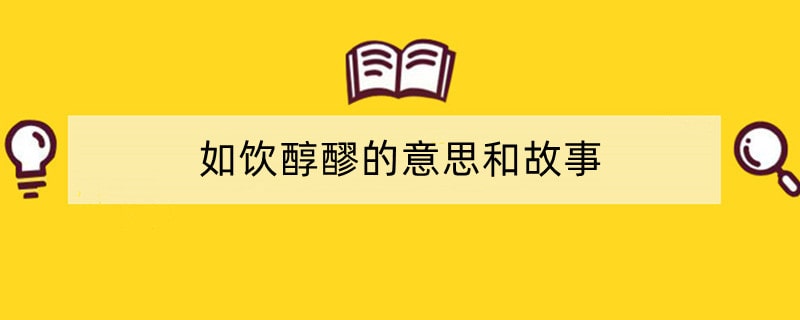 如饮醇醪的意思和故事